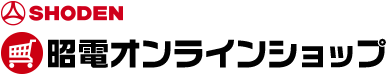 SHODEN

昭電オンラインショップ